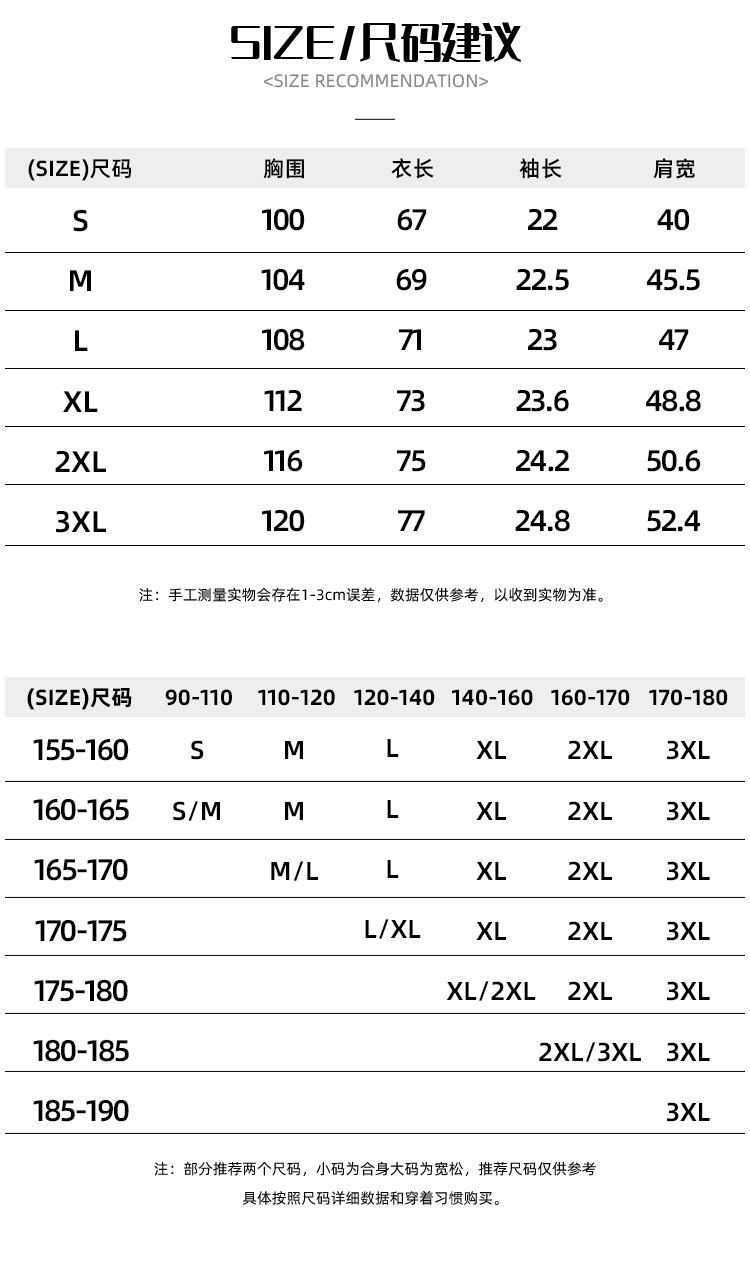 SIZE/尺码建议
<SIZE RECOMMENDATION>

| (SIZE)尺码 | 胸围 | 衣长 | 袖长 | 肩宽 |
|---|---|---|---|---|
| S | 100 | 67 | 22 | 40 |
| M | 104 | 69 | 22.5 | 45.5 |
| L | 108 | 71 | 23 | 47 |
| XL | 112 | 73 | 23.6 | 48.8 |
| 2XL | 116 | 75 | 24.2 | 50.6 |
| 3XL | 120 | 77 | 24.8 | 52.4 |

注：手工测量实物会存在1-3cm误差，数据仅供参考，以收到实物为准。

| (SIZE)尺码 | 90-110 | 110-120 | 120-140 | 140-160 | 160-170 | 170-180 |
|---|---|---|---|---|---|---|
| 155-160 | S | M | L | XL | 2XL | 3XL |
| 160-165 | S/M | M | L | XL | 2XL | 3XL |
| 165-170 | | M/L | L | XL | 2XL | 3XL |
| 170-175 | | | L/XL | XL | 2XL | 3XL |
| 175-180 | | | | XL/2XL | 2XL | 3XL |
| 180-185 | | | | | 2XL/3XL | 3XL |
| 185-190 | | | | | | 3XL |

注：部分推荐两个尺码，小码为合身大码为宽松，推荐尺码仅供参考
具体按照尺码详细数据和穿着习惯购买。